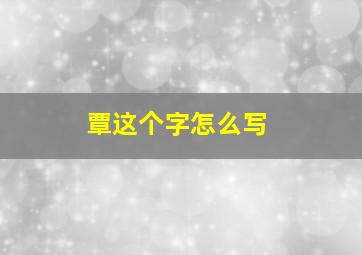 覃这个字怎么写